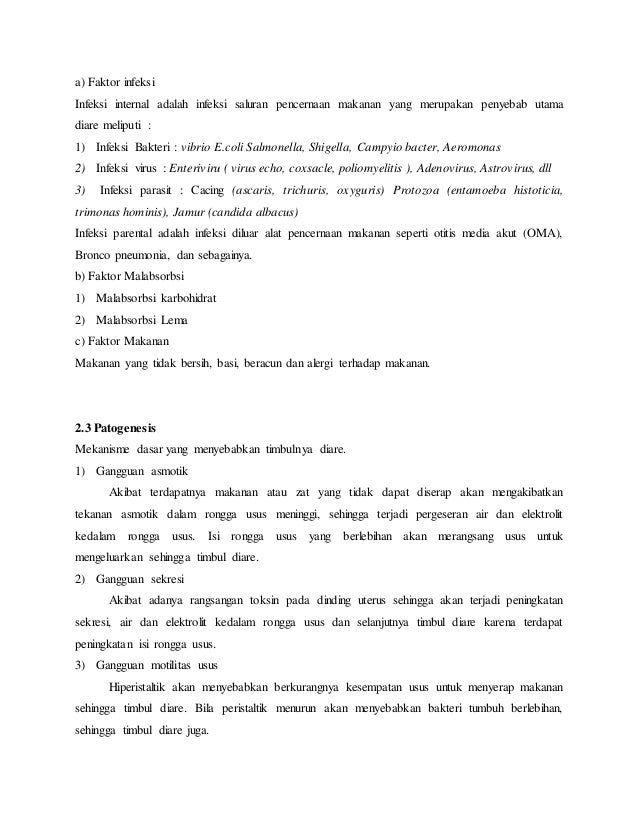 a) Faktor infeksi

Infeksi internal adalah infeksi saluran pencernaan makanan yang merupakan penyebab utama diare meliputi :

1) Infeksi Bakteri : vibrio E.coli Salmonella, Shigella, Campyio bacter, Aeromonas

2) Infeksi virus : Enteriviru ( virus echo, coxsacle, poliomyelitis ), Adenovirus, Astrovirus, dll

3) Infeksi parasit : Cacing (ascaris, trichuris, oxyguris) Protozoa (entamoeba histoticia, trimonas hominis), Jamur (candida albacus)

Infeksi parental adalah infeksi diluar alat pencernaan makanan seperti otitis media akut (OMA), Bronco pneumonia, dan sebagainya.

b) Faktor Malabsorbsi

1) Malabsorbsi karbohidrat

2) Malabsorbsi Lema

c) Faktor Makanan

Makanan yang tidak bersih, basi, beracun dan alergi terhadap makanan.

2.3 Patogenesis

Mekanisme dasar yang menyebabkan timbulnya diare.

1) Gangguan asmotik

Akibat terdapatnya makanan atau zat yang tidak dapat diserap akan mengakibatkan tekanan asmotik dalam rongga usus meninggi, sehingga terjadi pergeseran air dan elektrolit kedalam rongga usus. Isi rongga usus yang berlebihan akan merangsang usus untuk mengeluarkan sehingga timbul diare.

2) Gangguan sekresi

Akibat adanya rangsangan toksin pada dinding uterus sehingga akan terjadi peningkatan sekresi, air dan elektrolit kedalam rongga usus dan selanjutnya timbul diare karena terdapat peningkatan isi rongga usus.

3) Gangguan motilitas usus

Hiperistaltik akan menyebabkan berkurangnya kesempatan usus untuk menyerap makanan sehingga timbul diare. Bila peristaltik menurun akan menyebabkan bakteri tumbuh berlebihan, sehingga timbul diare juga.